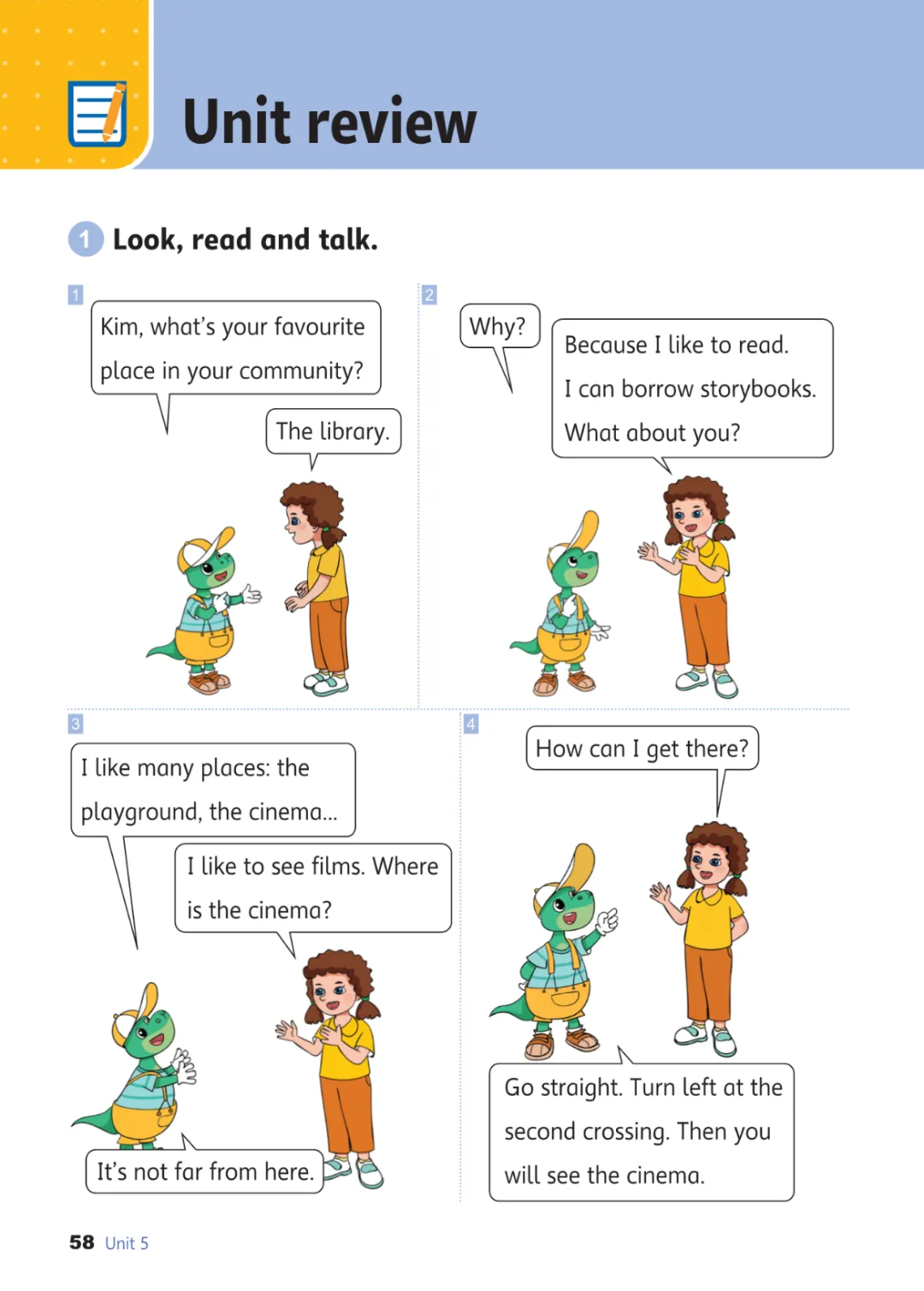 Unit review

1 Look, read and talk.

1

Kim, what's your favourite place in your community?

The library.

2

Why?

Because I like to read. I can borrow storybooks. What about you?

3

I like many places: the playground, the cinema...

I like to see films. Where is the cinema?

It's not far from here.

4

How can I get there?

Go straight. Turn left at the second crossing. Then you will see the cinema.

58 Unit 5